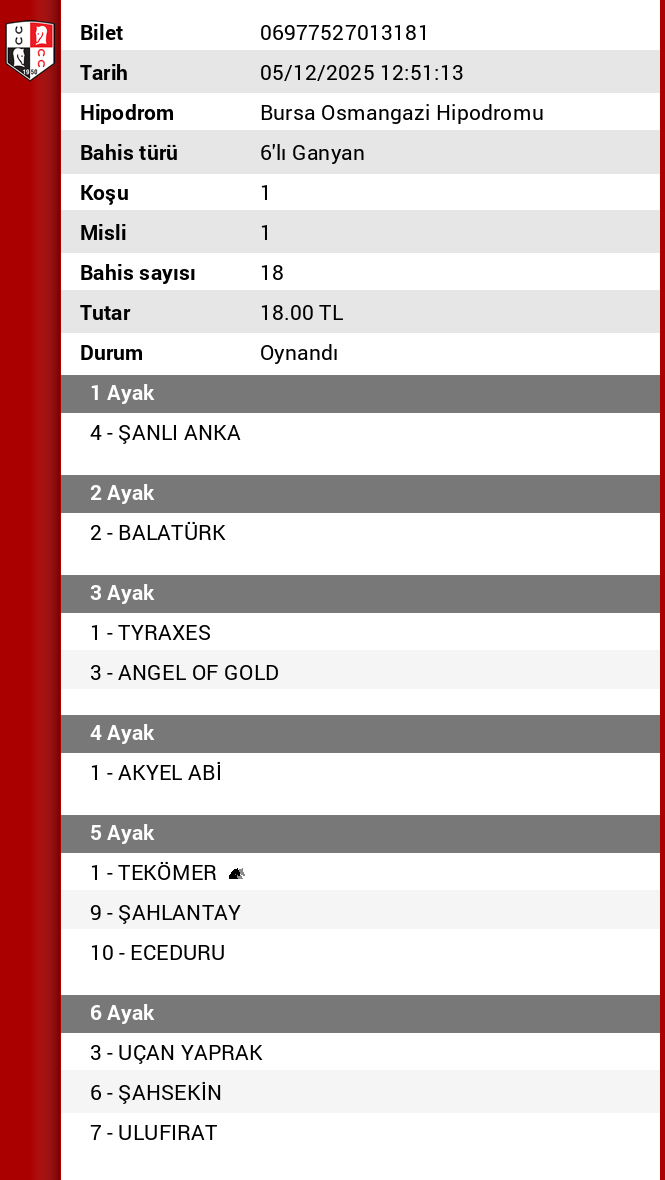 | Bilet | 06977527013181 |
|---|---|
| Tarih | 05/12/2025 12:51:13 |
| Hipodrom | Bursa Osmangazi Hipodromu |
| Bahis türü | 6'lı Ganyan |
| Koşu | 1 |
| Misli | 1 |
| Bahis sayısı | 18 |
| Tutar | 18.00 TL |
| Durum | Oynandı |

1 Ayak
4 - ŞANLI ANKA

2 Ayak
2 - BALATÜRK

3 Ayak
1 - TYRAXES
3 - ANGEL OF GOLD

4 Ayak
1 - AKYEL ABİ

5 Ayak
1 - TEKÖMER
9 - ŞAHLANTAY
10 - ECEDURU

6 Ayak
3 - UÇAN YAPRAK
6 - ŞAHSEKİN
7 - ULUFIRAT